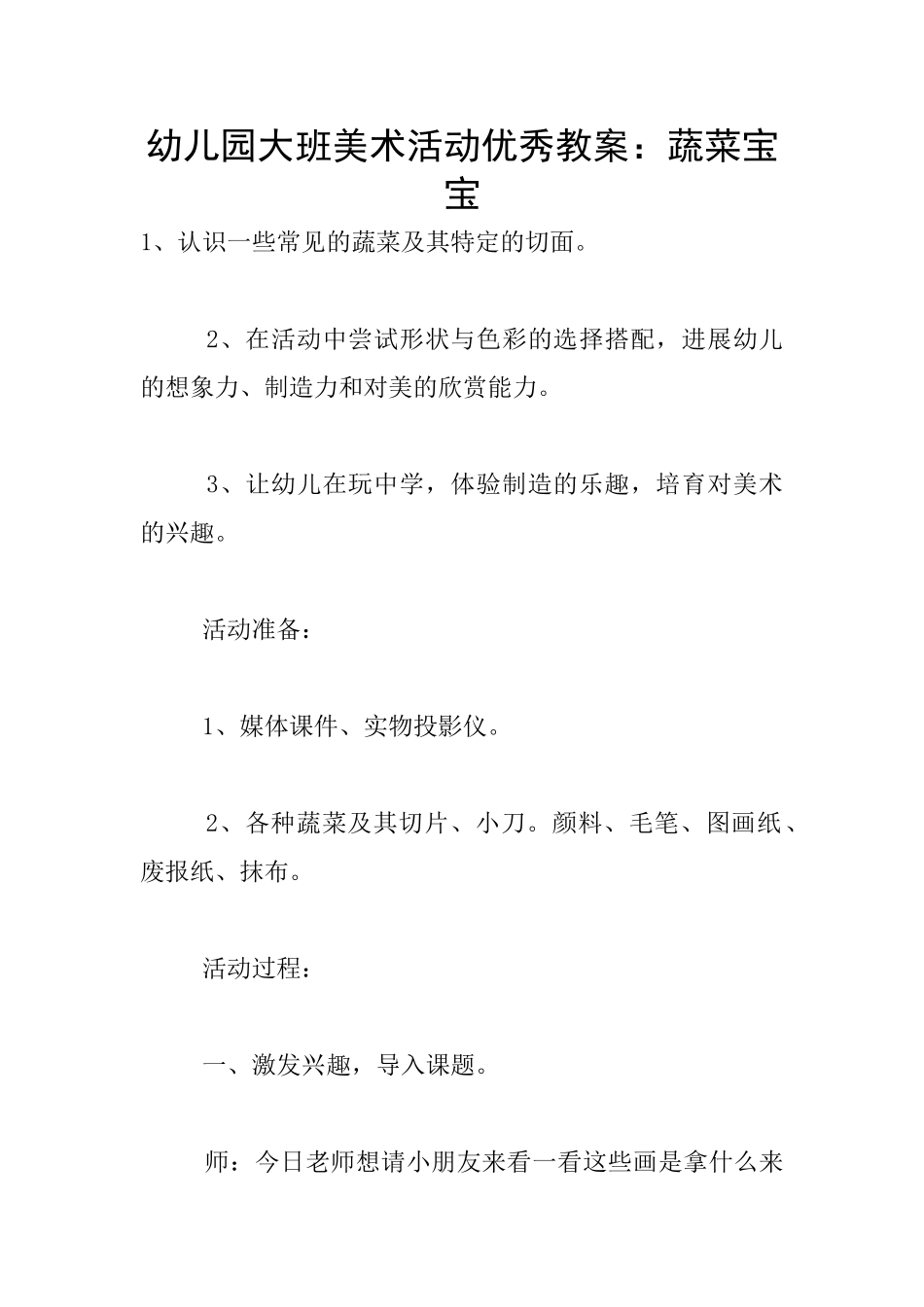 幼儿园大班美术活动优秀教案：蔬菜宝宝

1、认识一些常见的蔬菜及其特定的切面。

2、在活动中尝试形状与色彩的选择搭配，进展幼儿的想象力、制造力和对美的欣赏能力。

3、让幼儿在玩中学，体验制造的乐趣，培育对美术的兴趣。

活动准备：

1、媒体课件、实物投影仪。

2、各种蔬菜及其切片、小刀。颜料、毛笔、图画纸、废报纸、抹布。

活动过程：

一、激发兴趣，导入课题。

师：今日老师想请小朋友来看一看这些画是拿什么来